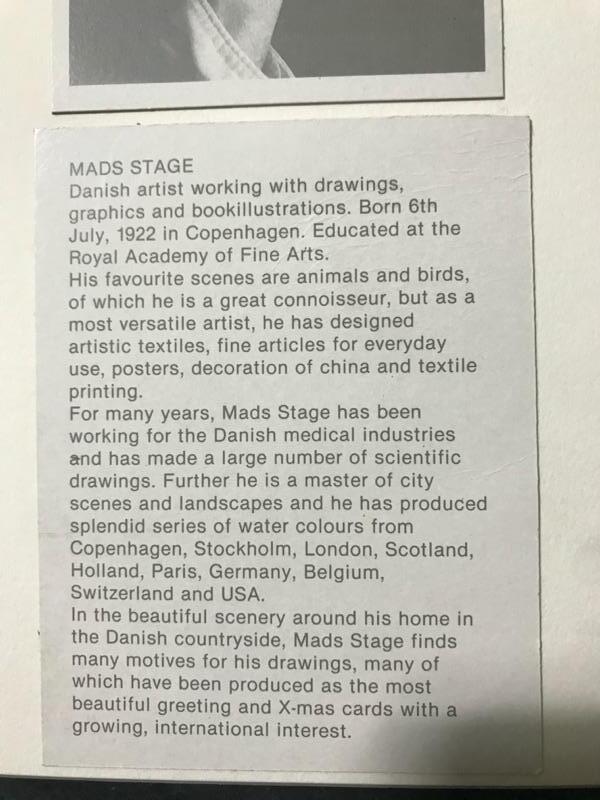 MADS STAGE
Danish artist working with drawings, graphics and bookillustrations. Born 6th July, 1922 in Copenhagen. Educated at the Royal Academy of Fine Arts.
His favourite scenes are animals and birds, of which he is a great connoisseur, but as a most versatile artist, he has designed artistic textiles, fine articles for everyday use, posters, decoration of china and textile printing.
For many years, Mads Stage has been working for the Danish medical industries and has made a large number of scientific drawings. Further he is a master of city scenes and landscapes and he has produced splendid series of water colours from Copenhagen, Stockholm, London, Scotland, Holland, Paris, Germany, Belgium, Switzerland and USA.
In the beautiful scenery around his home in the Danish countryside, Mads Stage finds many motives for his drawings, many of which have been produced as the most beautiful greeting and X-mas cards with a growing, international interest.